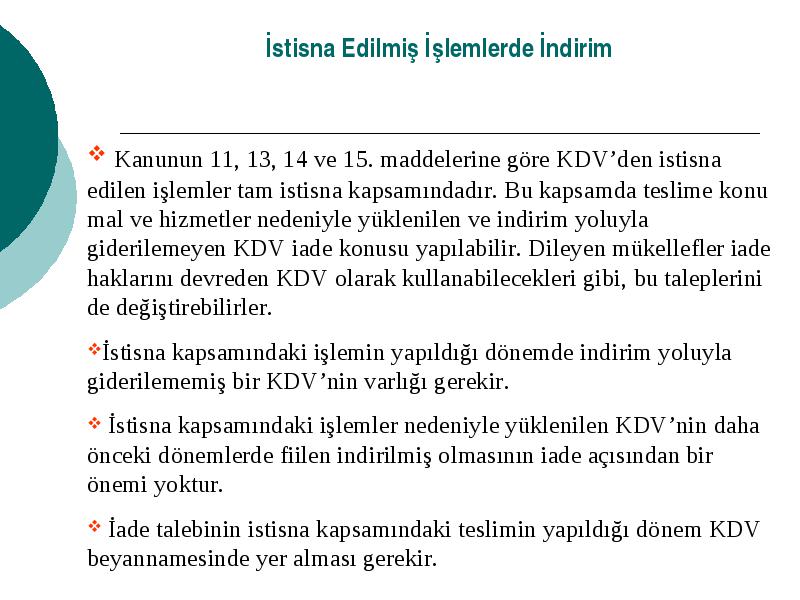 İstisna Edilmiş İşlemlerde İndirim

❖ Kanunun 11, 13, 14 ve 15. maddelerine göre KDV’den istisna edilen işlemler tam istisna kapsamındadır. Bu kapsamda teslime konu mal ve hizmetler nedeniyle yüklenilen ve indirim yoluyla giderilemeyen KDV iade konusu yapılabilir. Dileyen mükellefler iade haklarını devreden KDV olarak kullanabilecekleri gibi, bu taleplerini de değiştirebilirler.

❖İstisna kapsamındaki işlemin yapıldığı dönemde indirim yoluyla giderilememiş bir KDV’nin varlığı gerekir.

❖ İstisna kapsamındaki işlemler nedeniyle yüklenilen KDV’nin daha önceki dönemlerde fiilen indirilmiş olmasının iade açısından bir önemi yoktur.

❖ İade talebinin istisna kapsamındaki teslimin yapıldığı dönem KDV beyannamesinde yer alması gerekir.